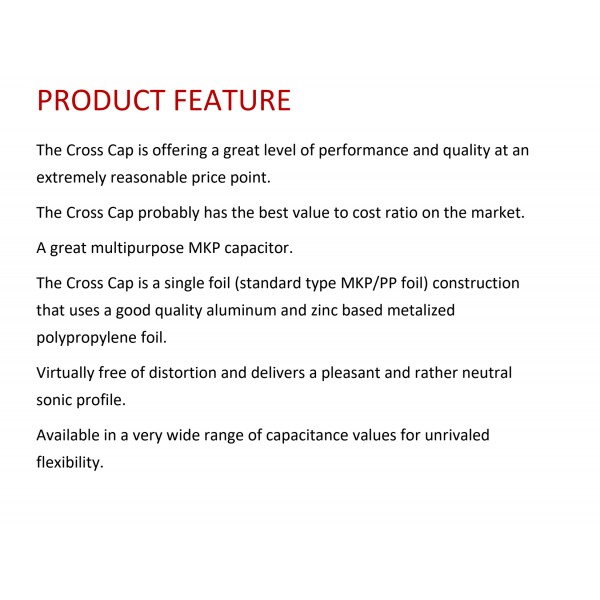 PRODUCT FEATURE

The Cross Cap is offering a great level of performance and quality at an extremely reasonable price point.

The Cross Cap probably has the best value to cost ratio on the market.

A great multipurpose MKP capacitor.

The Cross Cap is a single foil (standard type MKP/PP foil) construction that uses a good quality aluminum and zinc based metalized polypropylene foil.

Virtually free of distortion and delivers a pleasant and rather neutral sonic profile.

Available in a very wide range of capacitance values for unrivaled flexibility.